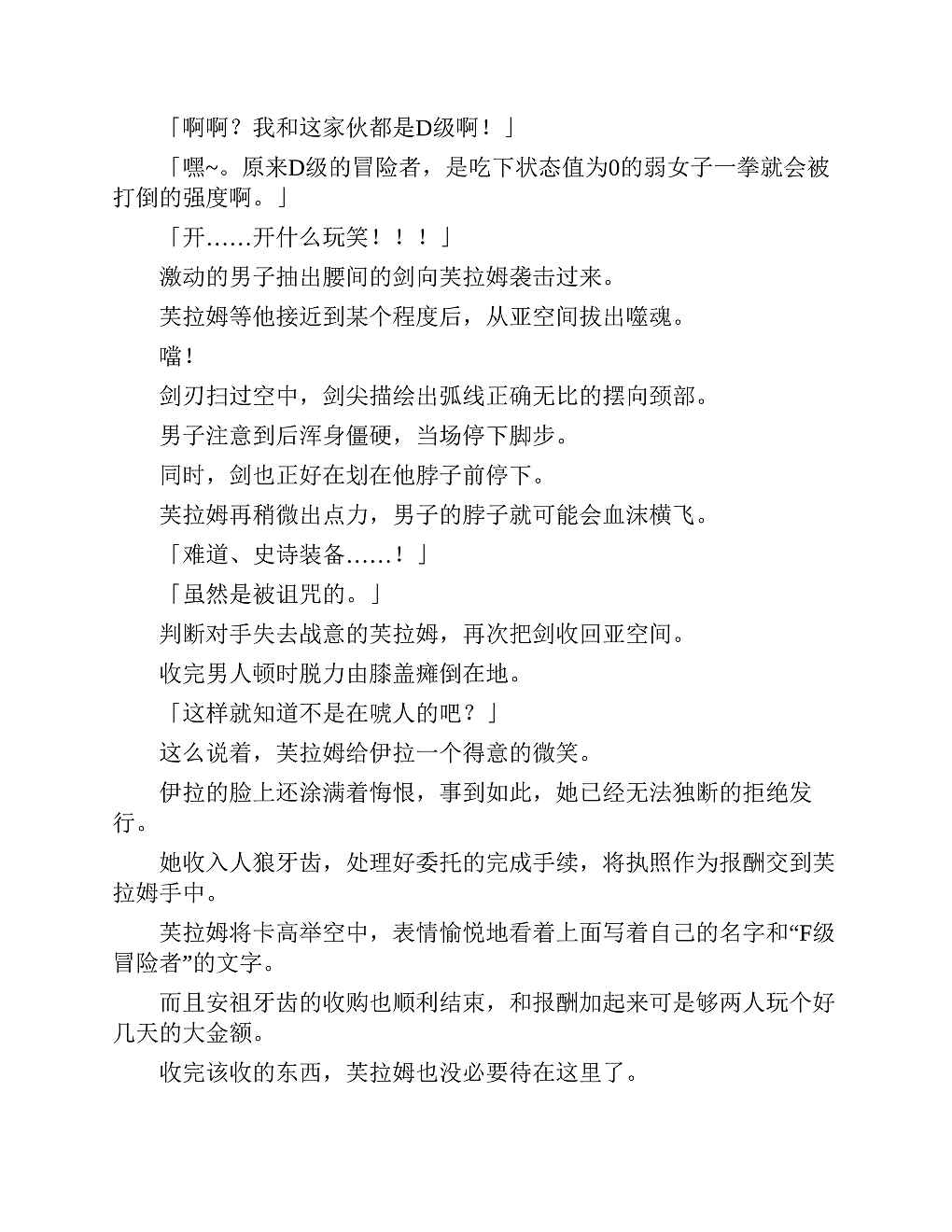 「啊啊？我和这家伙都是D级啊！」

「嘿~。原来D级的冒险者，是吃下状态值为0的弱女子一拳就会被打倒的强度啊。」

「开……开什么玩笑！！！」

激动的男子抽出腰间的剑向芙拉姆袭击过来。

芙拉姆等他接近到某个程度后，从亚空间拔出噬魂。

噹！

剑刃扫过空中，剑尖描绘出弧线正确无比的摆向颈部。

男子注意到后浑身僵硬，当场停下脚步。

同时，剑也正好在划在他脖子前停下。

芙拉姆再稍微出点力，男子的脖子就可能会血沫横飞。

「难道、史诗装备……！」

「虽然是被诅咒的。」

判断对手失去战意的芙拉姆，再次把剑收回亚空间。

收完男人顿时脱力由膝盖瘫倒在地。

「这样就知道不是在唬人的吧？」

这么说着，芙拉姆给伊拉一个得意的微笑。

伊拉的脸上还涂满着悔恨，事到如此，她已经无法独断的拒绝发行。

她收入人狼牙齿，处理好委托的完成手续，将执照作为报酬交到芙拉姆手中。

芙拉姆将卡高举空中，表情愉悦地看着上面写着自己的名字和“F级冒险者”的文字。

而且安祖牙齿的收购也顺利结束，和报酬加起来可是够两人玩个好几天的大金额。

收完该收的东西，芙拉姆也没必要待在这里了。